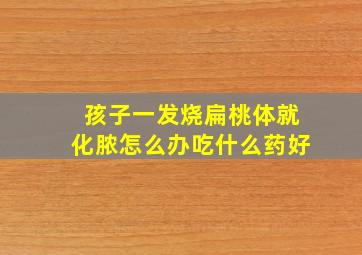 孩子一发烧扁桃体就化脓怎么办吃什么药好